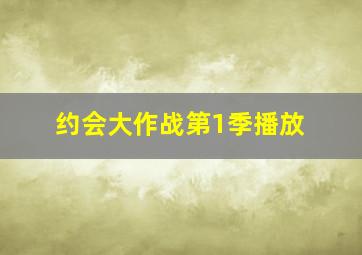 约会大作战第1季播放